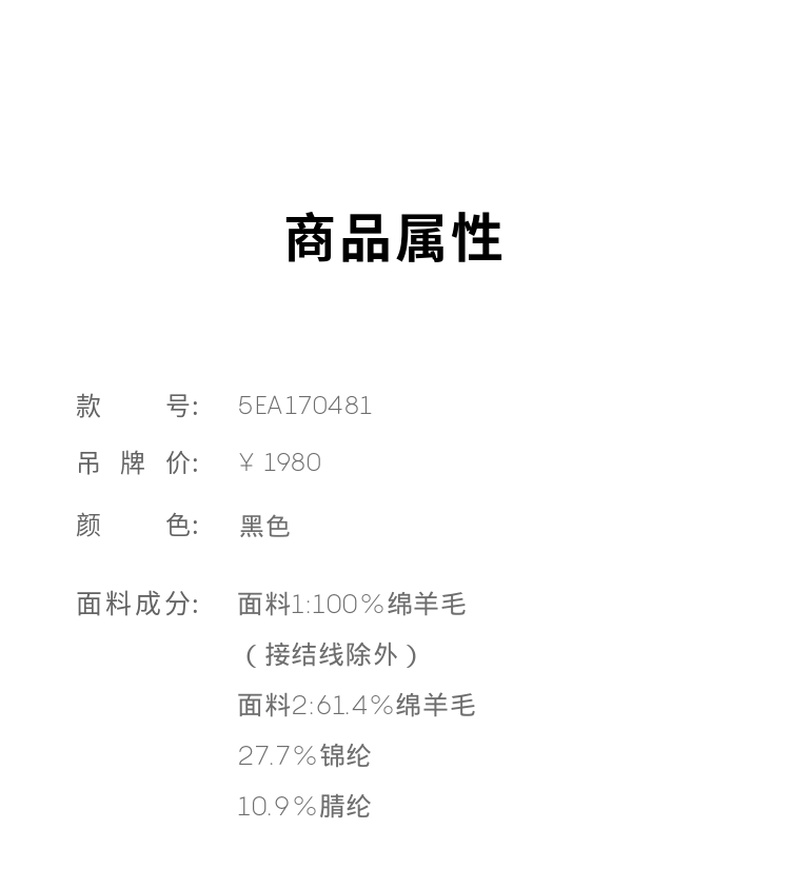 商品属性

款号: 5EA170481

吊牌价: ￥1980

颜色: 黑色

面料成分: 面料1:100%绵羊毛
（接结线除外）
面料2:61.4%绵羊毛
27.7%锦纶
10.9%腈纶